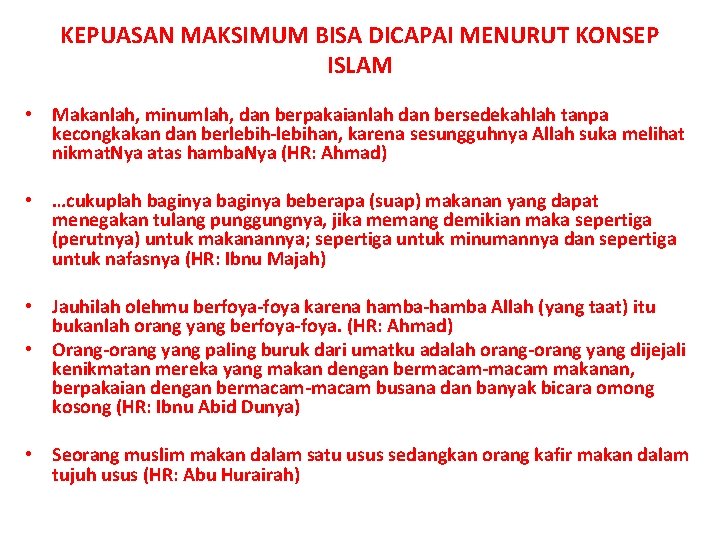 KEPUASAN MAKSIMUM BISA DICAPAI MENURUT KONSEP ISLAM

• Makanlah, minumlah, dan berpakaianlah dan bersedekahlah tanpa kecongkakan dan berlebih-lebihan, karena sesungguhnya Allah suka melihat nikmatNya atas hambaNya (HR: Ahmad)

• …cukuplah baginya baginya beberapa (suap) makanan yang dapat menegakan tulang punggungnya, jika memang demikian maka sepertiga (perutnya) untuk makanannya; sepertiga untuk minumannya dan sepertiga untuk nafasnya (HR: Ibnu Majah)

• Jauhilah olehmu berfoya-foya karena hamba-hamba Allah (yang taat) itu bukanlah orang yang berfoya-foya. (HR: Ahmad)

• Orang-orang yang paling buruk dari umatku adalah orang-orang yang dijejali kenikmatan mereka yang makan dengan bermacam-macam makanan, berpakaian dengan bermacam-macam busana dan banyak bicara omong kosong (HR: Ibnu Abid Dunya)

• Seorang muslim makan dalam satu usus sedangkan orang kafir makan dalam tujuh usus (HR: Abu Hurairah)